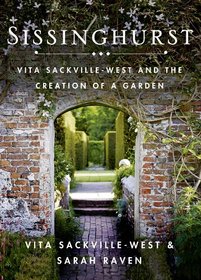 SISSINGHURST

VITA SACKVILLE-WEST AND THE CREATION OF A GARDEN

VITA SACKVILLE-WEST & SARAH RAVEN